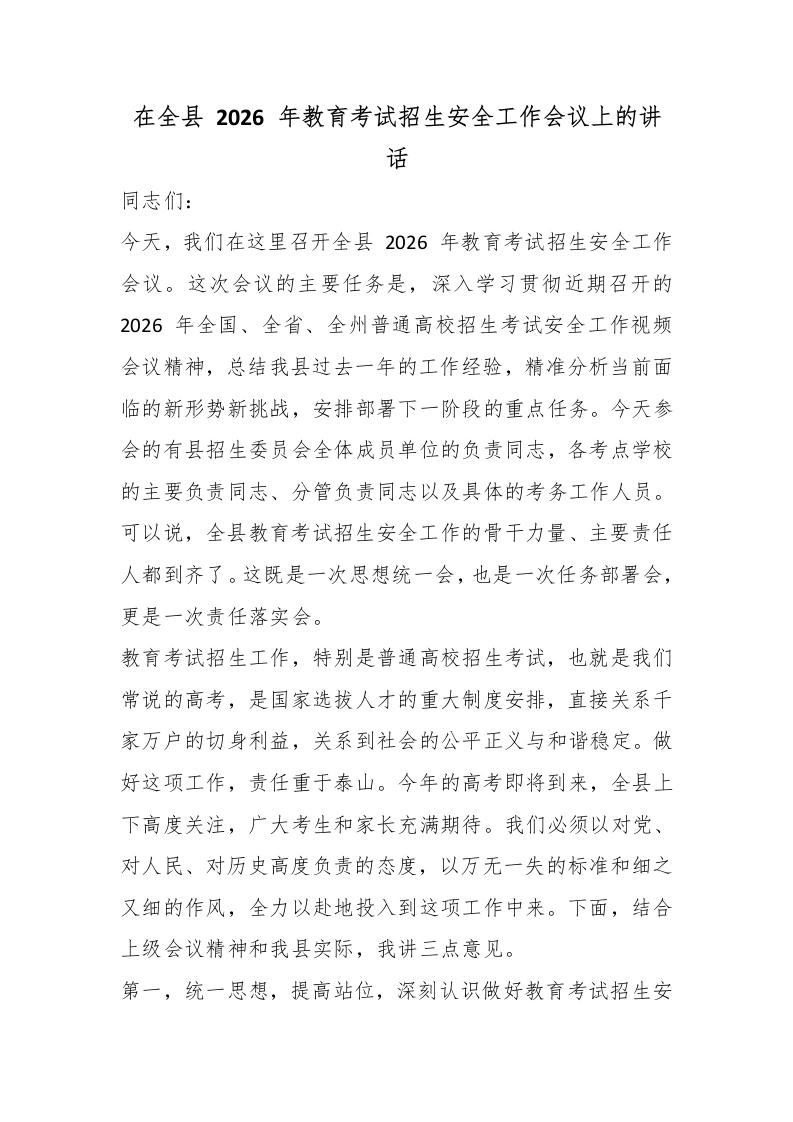 在全县2026年教育考试招生安全工作会议上的讲话

同志们：

今天，我们在这里召开全县2026年教育考试招生安全工作会议。这次会议的主要任务是，深入学习贯彻近期召开的2026年全国、全省、全州普通高校招生考试安全工作视频会议精神，总结我县过去一年的工作经验，精准分析当前面临的新形势新挑战，安排部署下一阶段的重点任务。今天参会的有县招生委员会全体成员单位的负责同志，各考点学校的主要负责同志、分管负责同志以及具体的考务工作人员。可以说，全县教育考试招生安全工作的骨干力量、主要责任人都到齐了。这既是一次思想统一会，也是一次任务部署会，更是一次责任落实会。

教育考试招生工作，特别是普通高校招生考试，也就是我们常说的高考，是国家选拔人才的重大制度安排，直接关系千家万户的切身利益，关系到社会的公平正义与和谐稳定。做好这项工作，责任重于泰山。今年的高考即将到来，全县上下高度关注，广大考生和家长充满期待。我们必须以对党、对人民、对历史高度负责的态度，以万无一失的标准和细之又细的作风，全力以赴地投入到这项工作中来。下面，结合上级会议精神和我县实际，我讲三点意见。

第一，统一思想，提高站位，深刻认识做好教育考试招生安